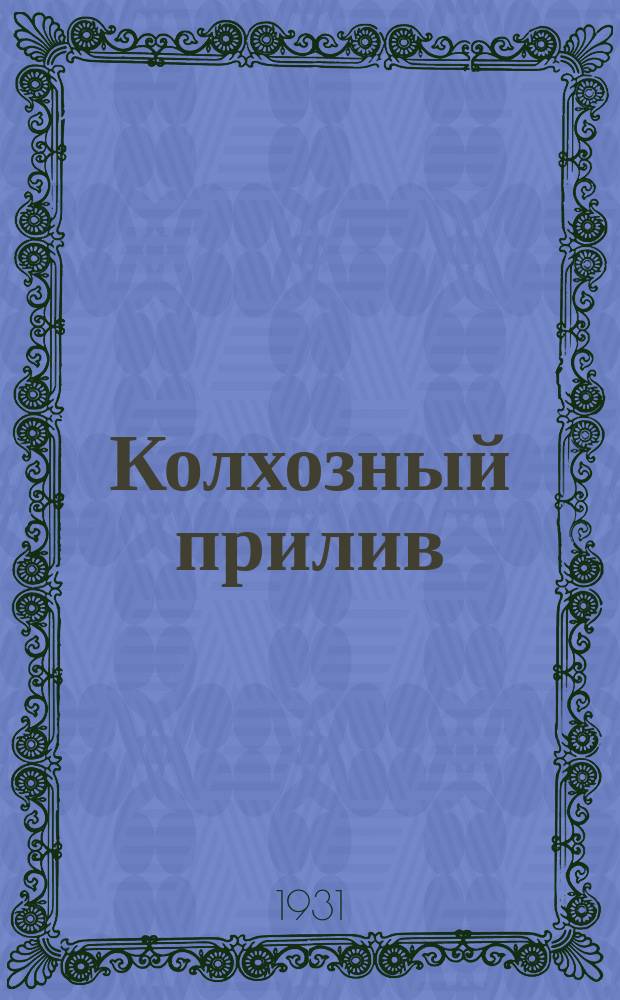 Колхозный прилив

1931